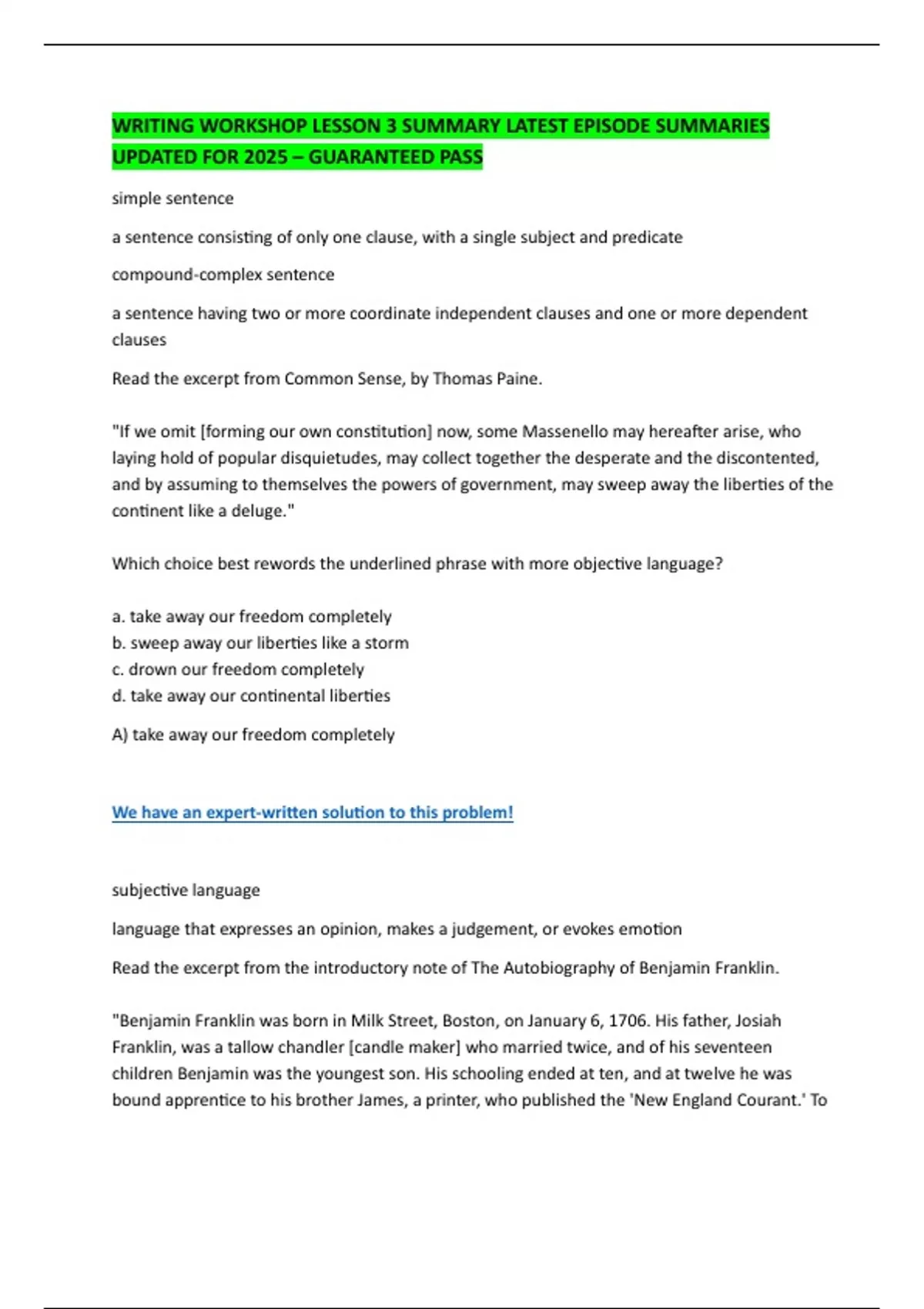 WRITING WORKSHOP LESSON 3 SUMMARY LATEST EPISODE SUMMARIES UPDATED FOR 2025 – GUARANTEED PASS

simple sentence

a sentence consisting of only one clause, with a single subject and predicate

compound-complex sentence

a sentence having two or more coordinate independent clauses and one or more dependent clauses

Read the excerpt from Common Sense, by Thomas Paine.

"If we omit [forming our own constitution] now, some Massenello may hereafter arise, who laying hold of popular disquietudes, may collect together the desperate and the discontented, and by assuming to themselves the powers of government, may sweep away the liberties of the continent like a deluge."

Which choice best rewords the underlined phrase with more objective language?

a. take away our freedom completely
b. sweep away our liberties like a storm
c. drown our freedom completely
d. take away our continental liberties

A) take away our freedom completely

We have an expert-written solution to this problem!

subjective language

language that expresses an opinion, makes a judgement, or evokes emotion

Read the excerpt from the introductory note of The Autobiography of Benjamin Franklin.

"Benjamin Franklin was born in Milk Street, Boston, on January 6, 1706. His father, Josiah Franklin, was a tallow chandler [candle maker] who married twice, and of his seventeen children Benjamin was the youngest son. His schooling ended at ten, and at twelve he was bound apprentice to his brother James, a printer, who published the 'New England Courant.' To